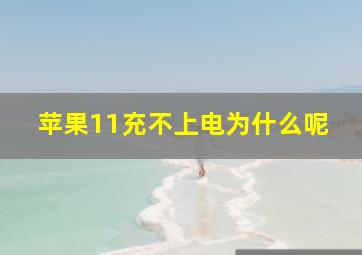 苹果11充不上电为什么呢